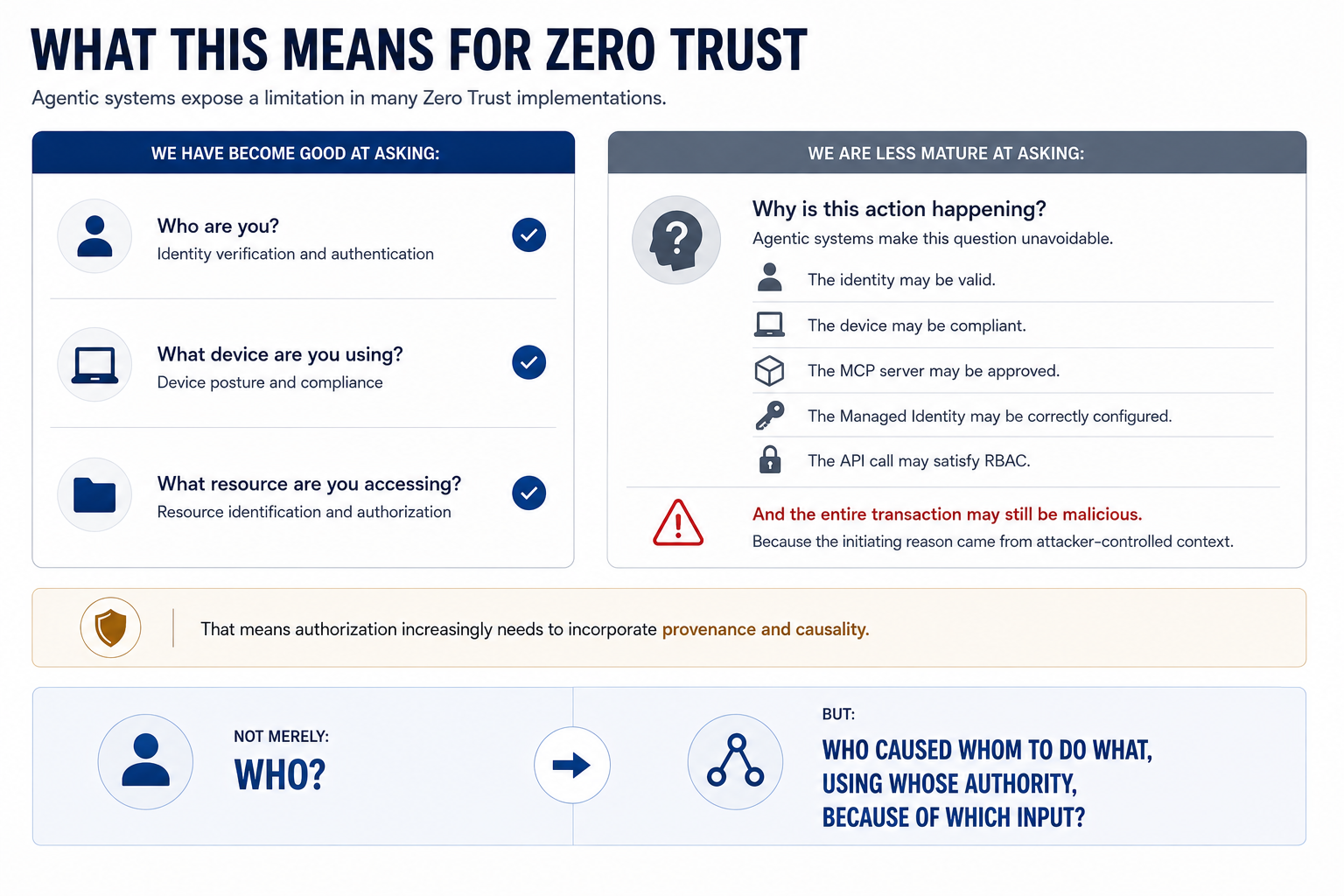 WHAT THIS MEANS FOR ZERO TRUST

Agentic systems expose a limitation in many Zero Trust implementations.

WE HAVE BECOME GOOD AT ASKING:

Who are you?
Identity verification and authentication

What device are you using?
Device posture and compliance

What resource are you accessing?
Resource identification and authorization

WE ARE LESS MATURE AT ASKING:

Why is this action happening?
Agentic systems make this question unavoidable.

The identity may be valid.

The device may be compliant.

The MCP server may be approved.

The Managed Identity may be correctly configured.

The API call may satisfy RBAC.

And the entire transaction may still be malicious.
Because the initiating reason came from attacker-controlled context.

That means authorization increasingly needs to incorporate provenance and causality.

NOT MERELY:
WHO?

BUT:
WHO CAUSED WHOM TO DO WHAT,
USING WHOSE AUTHORITY,
BECAUSE OF WHICH INPUT?